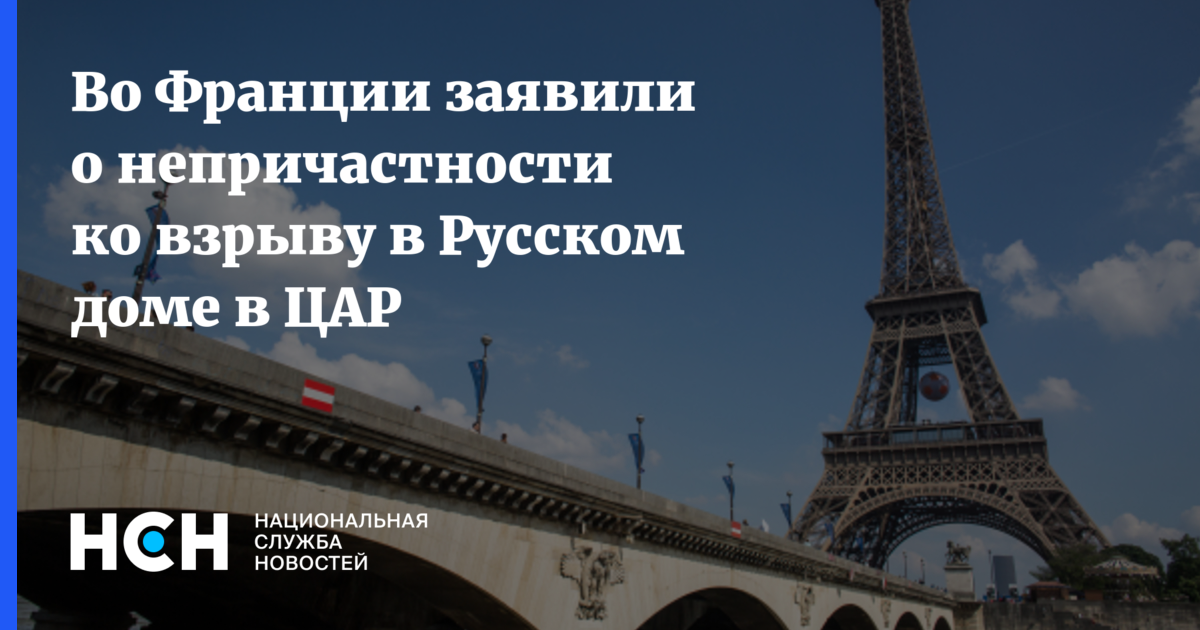 Во Франции заявили о непричастности ко взрыву в Русском доме в ЦАР

НСН

НАЦИОНАЛЬНАЯ СЛУЖБА НОВОСТЕЙ